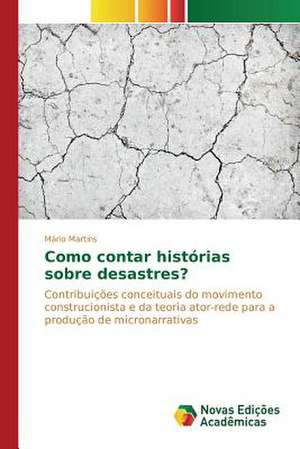 Mário Martins

Como contar histórias sobre desastres?

Contribuições conceituais do movimento construcionista e da teoria ator-rede para a produção de micronarrativas

Novas Edições Acadêmicas